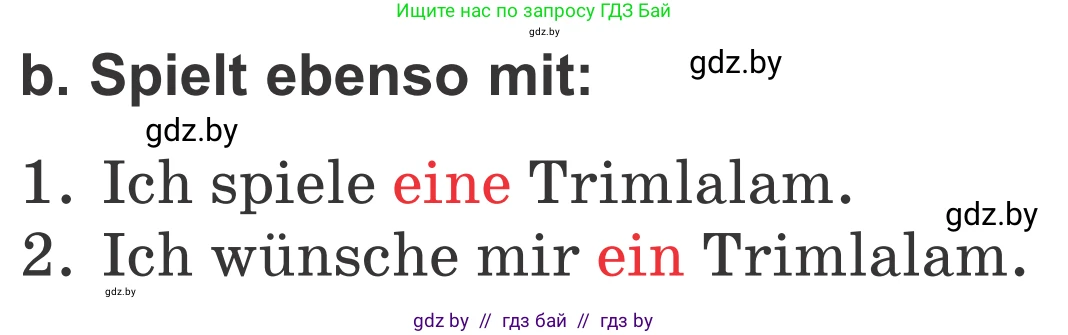 Ищите нас по запросу ГДЗ Бай
gdz.by

b. Spielt ebenso mit:

gdz.by

gdz.by

1. Ich spiele eine Trimlalam.

gdz.by

2. Ich wünsche mir ein Trimlalam.

gdz.by

gdz by // гдз бай // гдз by